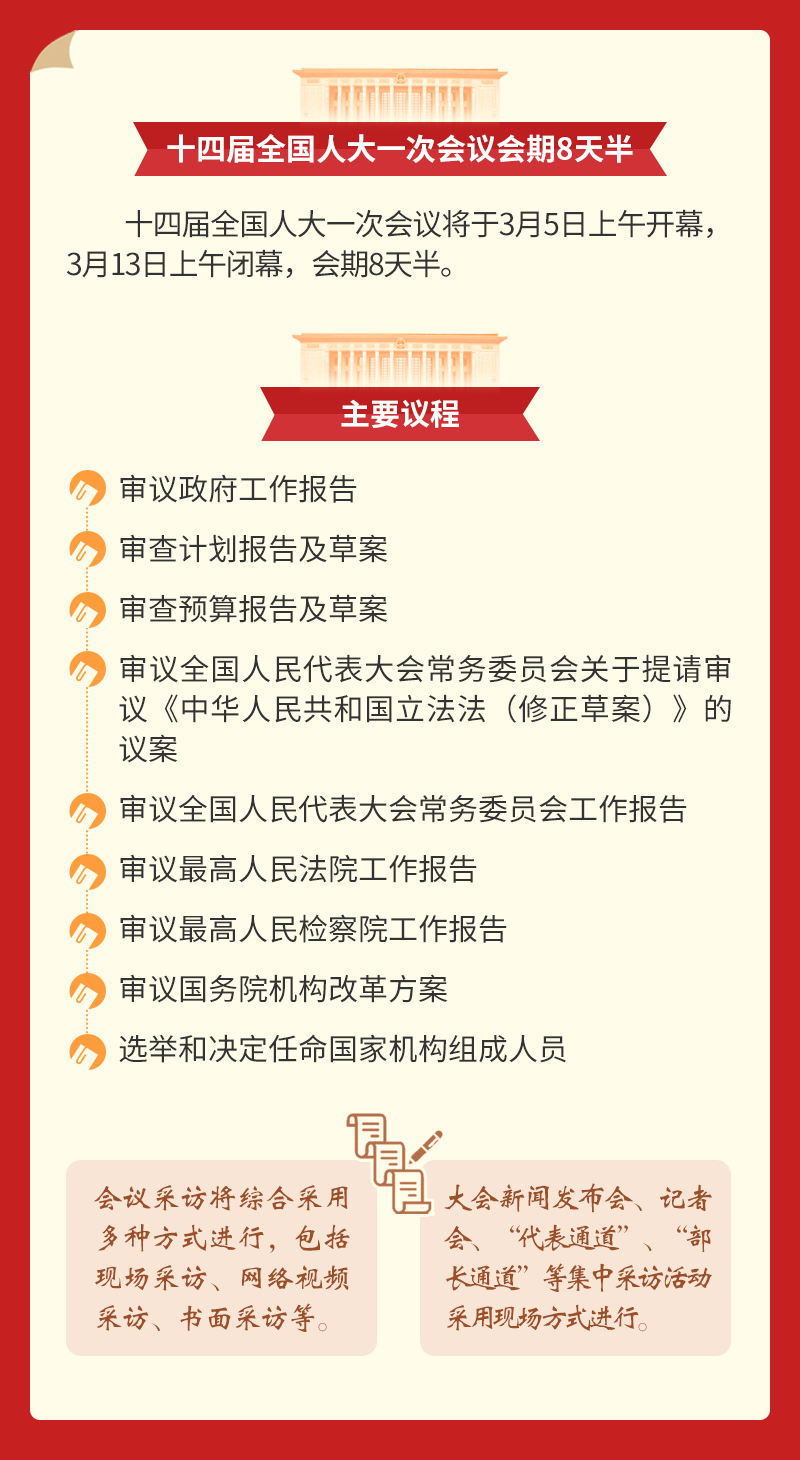 十四届全国人大一次会议会期8天半

十四届全国人大一次会议将于3月5日上午开幕，3月13日上午闭幕，会期8天半。

主要议程

审议政府工作报告

审查计划报告及草案

审查预算报告及草案

审议全国人民代表大会常务委员会关于提请审议《中华人民共和国立法法（修正草案）》的议案

审议全国人民代表大会常务委员会工作报告

审议最高人民法院工作报告

审议最高人民检察院工作报告

审议国务院机构改革方案

选举和决定任命国家机构组成人员

会议采访将综合采用多种方式进行，包括现场采访、网络视频采访、书面采访等。

大会新闻发布会、记者会、“代表通道”、“部长通道”等集中采访活动采用现场方式进行。